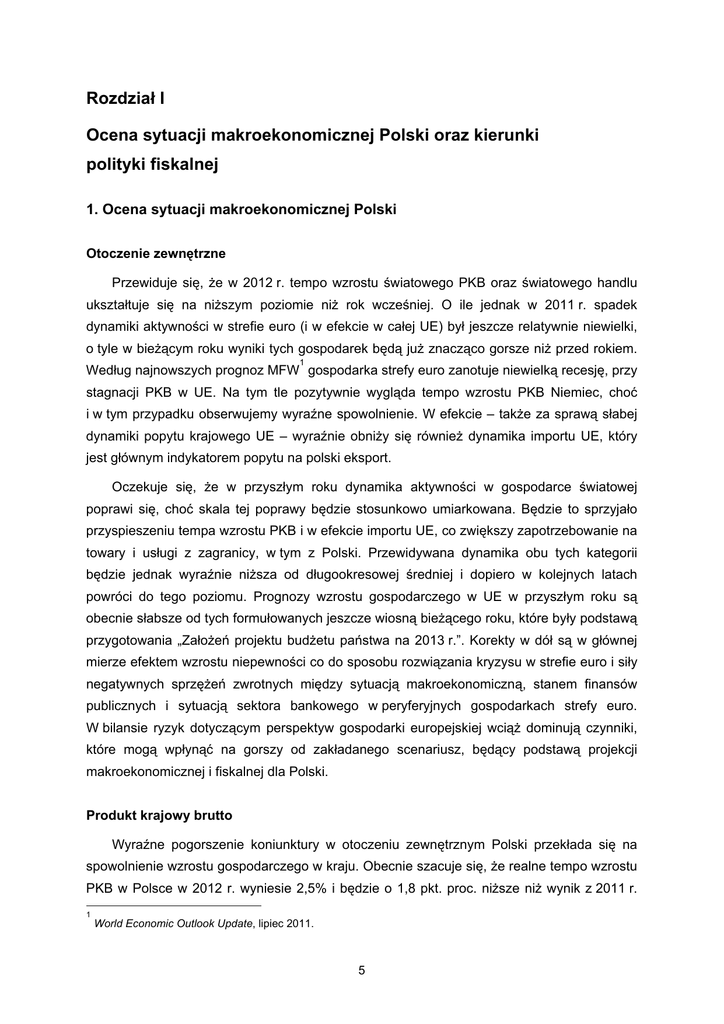 Rozdział I

Ocena sytuacji makroekonomicznej Polski oraz kierunki polityki fiskalnej

1. Ocena sytuacji makroekonomicznej Polski

Otoczenie zewnętrzne

Przewiduje się, że w 2012 r. tempo wzrostu światowego PKB oraz światowego handlu ukształtuje się na niższym poziomie niż rok wcześniej. O ile jednak w 2011 r. spadek dynamiki aktywności w strefie euro (i w efekcie w całej UE) był jeszcze relatywnie niewielki, o tyle w bieżącym roku wyniki tych gospodarek będą już znacząco gorsze niż przed rokiem. Według najnowszych prognoz MFW$^1$ gospodarka strefy euro zanotuje niewielką recesję, przy stagnacji PKB w UE. Na tym tle pozytywnie wygląda tempo wzrostu PKB Niemiec, choć i w tym przypadku obserwujemy wyraźne spowolnienie. W efekcie – także za sprawą słabej dynamiki popytu krajowego UE – wyraźnie obniży się również dynamika importu UE, który jest głównym indykatorem popytu na polski eksport.

Oczekuje się, że w przyszłym roku dynamika aktywności w gospodarce światowej poprawi się, choć skala tej poprawy będzie stosunkowo umiarkowana. Będzie to sprzyjało przyspieszeniu tempa wzrostu PKB i w efekcie importu UE, co zwiększy zapotrzebowanie na towary i usługi z zagranicy, w tym z Polski. Przewidywana dynamika obu tych kategorii będzie jednak wyraźnie niższa od długookresowej średniej i dopiero w kolejnych latach powróci do tego poziomu. Prognozy wzrostu gospodarczego w UE w przyszłym roku są obecnie słabsze od tych formułowanych jeszcze wiosną bieżącego roku, które były podstawą przygotowania „Założeń projektu budżetu państwa na 2013 r.”. Korekty w dół są w głównej mierze efektem wzrostu niepewności co do sposobu rozwiązania kryzysu w strefie euro i siły negatywnych sprzężeń zwrotnych między sytuacją makroekonomiczną, stanem finansów publicznych i sytuacją sektora bankowego w peryferyjnych gospodarkach strefy euro. W bilansie ryzyk dotyczącym perspektyw gospodarki europejskiej wciąż dominują czynniki, które mogą wpłynąć na gorszy od zakładanego scenariusz, będący podstawą projekcji makroekonomicznej i fiskalnej dla Polski.

Produkt krajowy brutto

Wyraźne pogorszenie koniunktury w otoczeniu zewnętrznym Polski przekłada się na spowolnienie wzrostu gospodarczego w kraju. Obecnie szacuje się, że realne tempo wzrostu PKB w Polsce w 2012 r. wyniesie 2,5% i będzie o 1,8 pkt. proc. niższe niż wynik z 2011 r.

$^1$ World Economic Outlook Update, lipiec 2011.

5